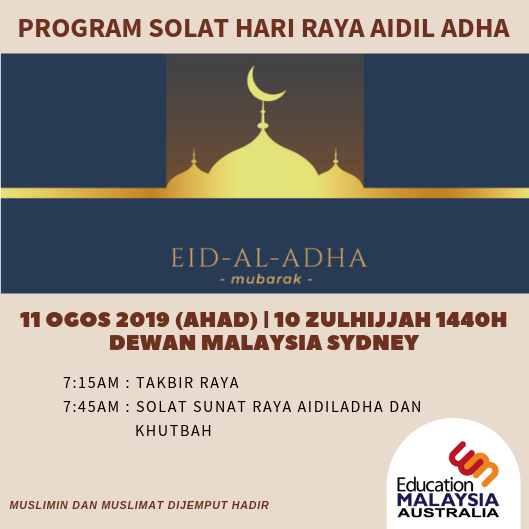 PROGRAM SOLAT HARI RAYA AIDIL ADHA

EID-AL-ADHA
- mubarak -

11 OGOS 2019 (AHAD) | 10 ZULHIJJAH 1440H
DEWAN MALAYSIA SYDNEY

7:15AM : TAKBIR RAYA
7:45AM : SOLAT SUNAT RAYA AIDILADHA DAN KHUTBAH

MUSLIMIN DAN MUSLIMAT DIJEMPUT HADIR

Education
MALAYSIA
AUSTRALIA